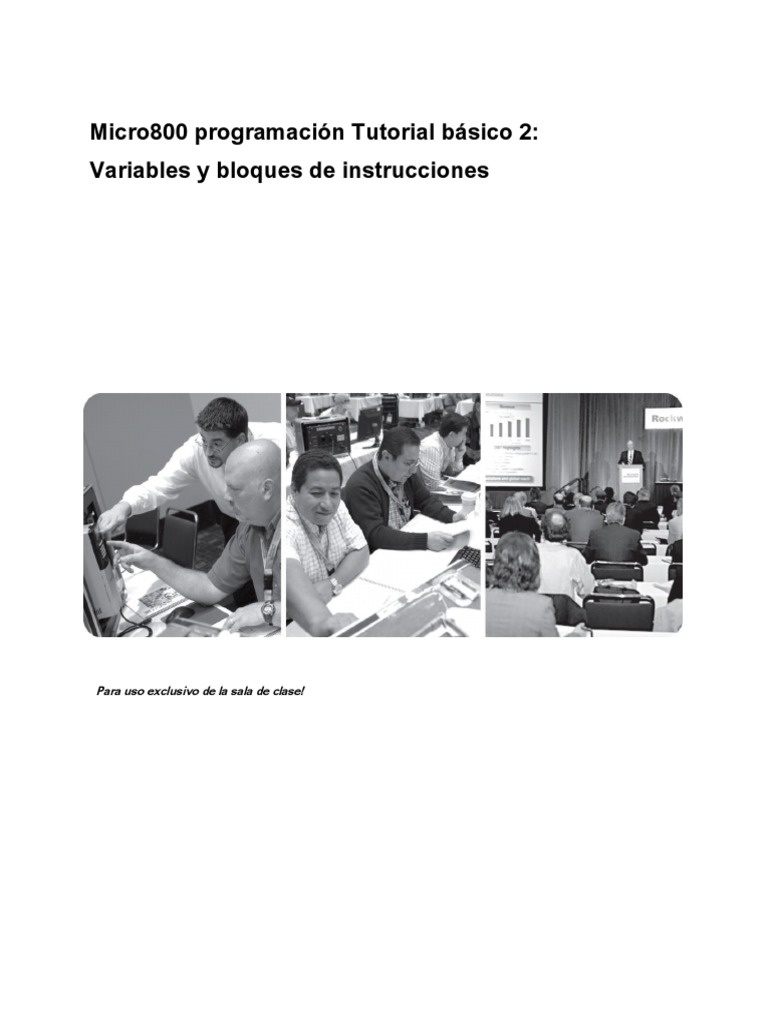 Micro800 programación Tutorial básico 2:
Variables y bloques de instrucciones

Para uso exclusivo de la sala de clase!